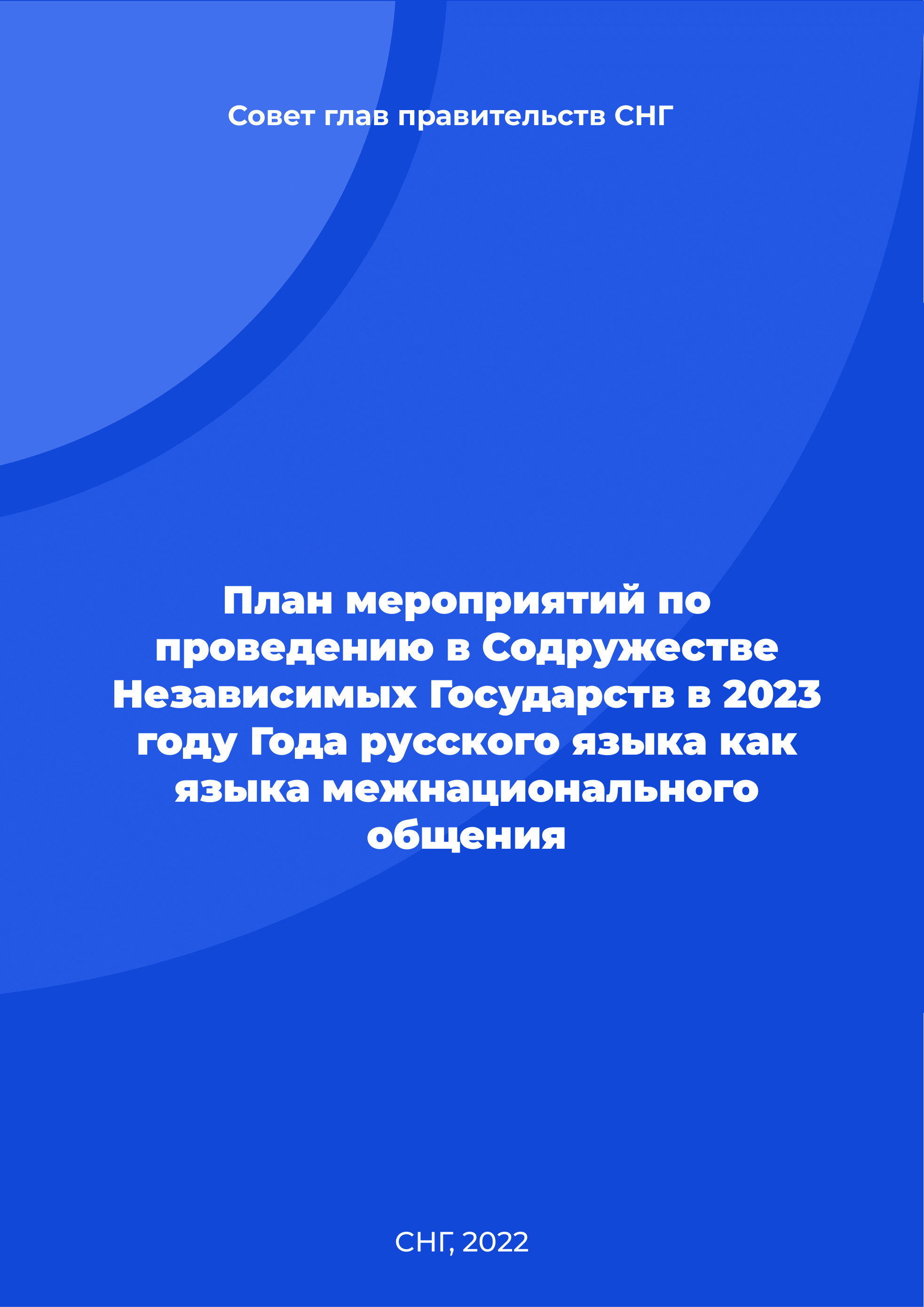 Совет глав правительств СНГ

План мероприятий по проведению в Содружестве Независимых Государств в 2023 году Года русского языка как языка межнационального общения

СНГ, 2022